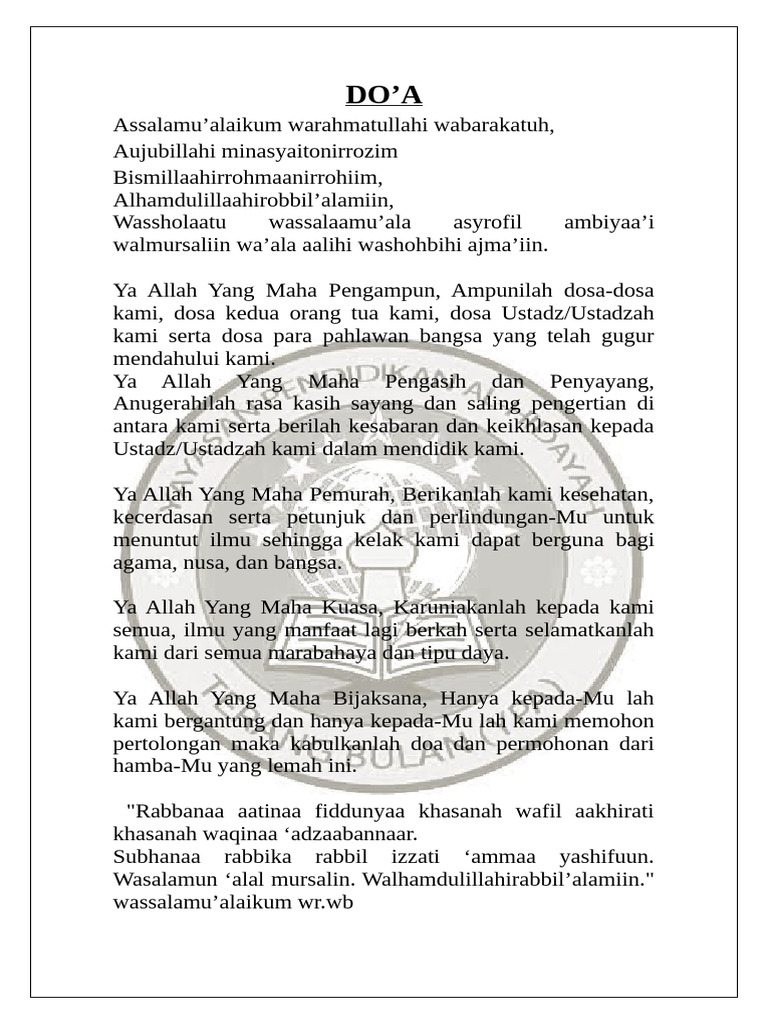 DO’A

Assalamu’alaikum warahmatullahi wabarakatuh,
Aujubillahi minasyaitonirrozim
Bismillaahirrohmaanirrohiim,
Alhamdulillaahirobbil’alamiin,
Wassholaatu wassalaamu’ala asyrofil ambiyaa’i walmursaliin wa’ala aalihi washohbihi ajma’iin.

Ya Allah Yang Maha Pengampun, Ampunilah dosa-dosa kami, dosa kedua orang tua kami, dosa Ustadz/Ustadzah kami serta dosa para pahlawan bangsa yang telah gugur mendahului kami.
Ya Allah Yang Maha Pengasih dan Penyayang, Anugerahilah rasa kasih sayang dan saling pengertian di antara kami serta berilah kesabaran dan keikhlasan kepada Ustadz/Ustadzah kami dalam mendidik kami.

Ya Allah Yang Maha Pemurah, Berikanlah kami kesehatan, kecerdasan serta petunjuk dan perlindungan-Mu untuk menuntut ilmu sehingga kelak kami dapat berguna bagi agama, nusa, dan bangsa.

Ya Allah Yang Maha Kuasa, Karuniakanlah kepada kami semua, ilmu yang manfaat lagi berkah serta selamatkanlah kami dari semua marabahaya dan tipu daya.

Ya Allah Yang Maha Bijaksana, Hanya kepada-Mu lah kami bergantung dan hanya kepada-Mu lah kami memohon pertolongan maka kabulkanlah doa dan permohonan dari hamba-Mu yang lemah ini.

"Rabbanaa aatinaa fiddunyaa khasanah wafil aakhirati khasanah waqinaa ‘adzaabannaar.
Subhanaa rabbika rabbil izzati ‘ammaa yashifuun. Wasalamun ‘alal mursalin. Walhamdulillahirabbil’alamiin."
wassalamu’alaikum wr.wb